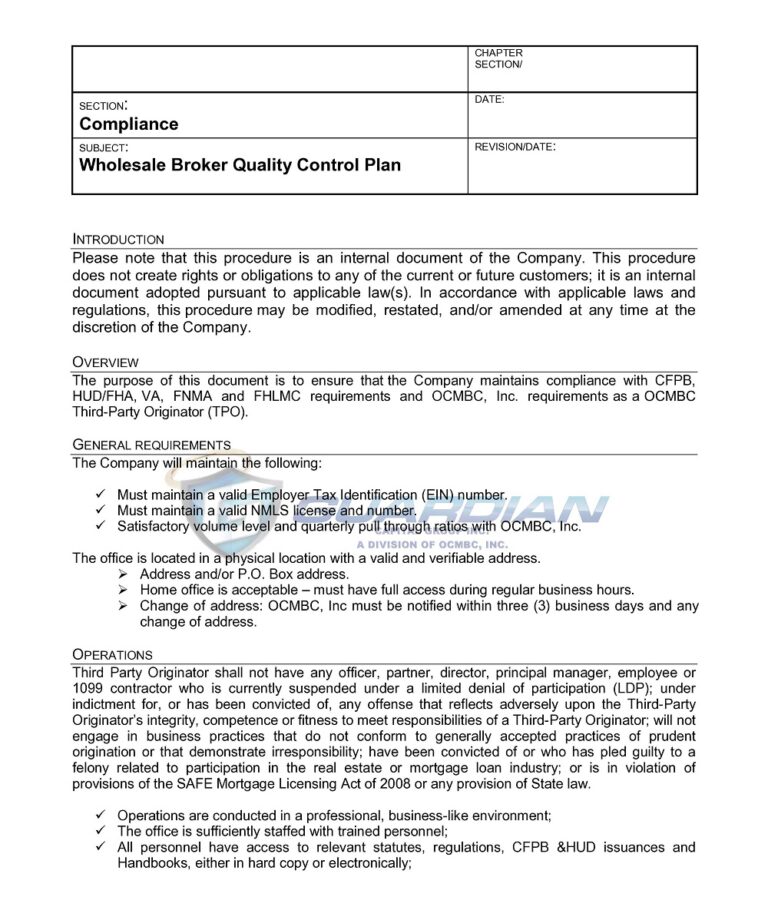 |  | CHAPTER SECTION/ |
|---|---|
| SECTION: **Compliance** | DATE: |
| SUBJECT: **Wholesale Broker Quality Control Plan** | REVISION/DATE: |

INTRODUCTION
Please note that this procedure is an internal document of the Company. This procedure does not create rights or obligations to any of the current or future customers; it is an internal document adopted pursuant to applicable law(s). In accordance with applicable laws and regulations, this procedure may be modified, restated, and/or amended at any time at the discretion of the Company.

OVERVIEW
The purpose of this document is to ensure that the Company maintains compliance with CFPB, HUD/FHA, VA, FNMA and FHLMC requirements and OCMBC, Inc. requirements as a OCMBC Third-Party Originator (TPO).

GENERAL REQUIREMENTS
The Company will maintain the following:

✓ Must maintain a valid Employer Tax Identification (EIN) number.
✓ Must maintain a valid NMLS license and number.
✓ Satisfactory volume level and quarterly pull through ratios with OCMBC, Inc.

GUARDIAN
A DIVISION OF OCMBC, INC.

The office is located in a physical location with a valid and verifiable address.
➢ Address and/or P.O. Box address.
➢ Home office is acceptable – must have full access during regular business hours.
➢ Change of address: OCMBC, Inc must be notified within three (3) business days and any change of address.

OPERATIONS
Third Party Originator shall not have any officer, partner, director, principal manager, employee or 1099 contractor who is currently suspended under a limited denial of participation (LDP); under indictment for, or has been convicted of, any offense that reflects adversely upon the Third-Party Originator's integrity, competence or fitness to meet responsibilities of a Third-Party Originator; will not engage in business practices that do not conform to generally accepted practices of prudent origination or that demonstrate irresponsibility; have been convicted of or who has pled guilty to a felony related to participation in the real estate or mortgage loan industry; or is in violation of provisions of the SAFE Mortgage Licensing Act of 2008 or any provision of State law.

✓ Operations are conducted in a professional, business-like environment;
✓ The office is sufficiently staffed with trained personnel;
✓ All personnel have access to relevant statutes, regulations, CFPB &HUD issuances and Handbooks, either in hard copy or electronically;